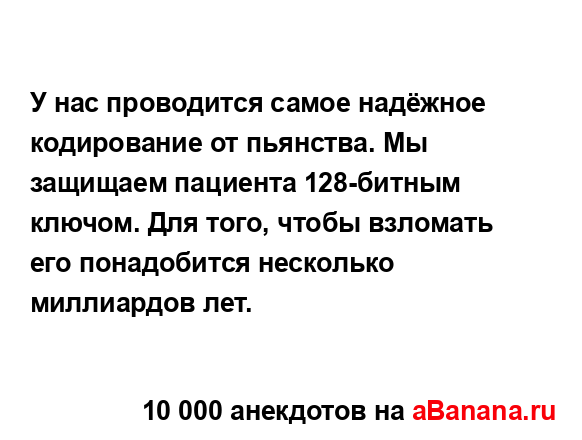 У нас проводится самое надёжное кодирование от пьянства. Мы защищаем пациента 128-битным ключом. Для того, чтобы взломать его понадобится несколько миллиардов лет.

10 000 анекдотов на aBanana.ru